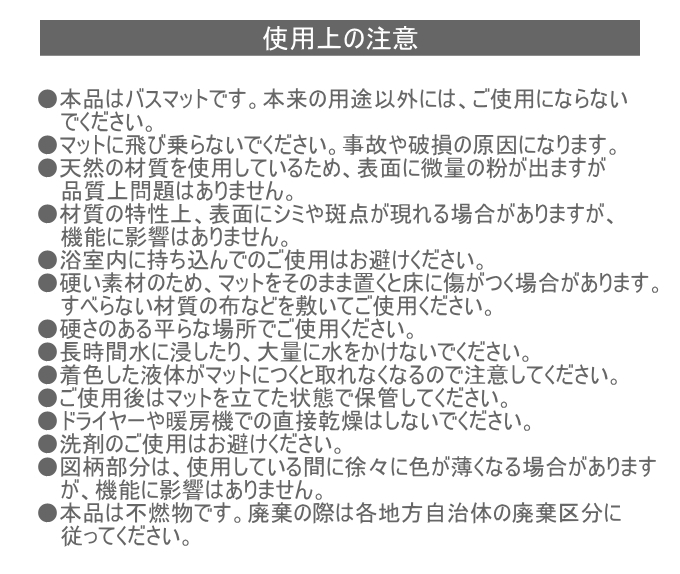 使用上の注意

●本品はバスマットです。本来の用途以外には、ご使用にならないでください。
●マットに飛び乗らないでください。事故や破損の原因になります。
●天然の材質を使用しているため、表面に微量の粉が出ますが品質上問題はありません。
●材質の特性上、表面にシミや斑点が現れる場合がありますが、機能に影響はありません。
●浴室内に持ち込んでのご使用はお避けください。
●硬い素材のため、マットをそのまま置くと床に傷がつく場合があります。すべらない材質の布などを敷いてご使用ください。
●硬さのある平らな場所でご使用ください。
●長時間水に浸したり、大量に水をかけないでください。
●着色した液体がマットにつくと取れなくなるので注意してください。
●ご使用後はマットを立てた状態で保管してください。
●ドライヤーや暖房機での直接乾燥はしないでください。
●洗剤のご使用はお避けください。
●図柄部分は、使用している間に徐々に色が薄くなる場合がありますが、機能に影響はありません。
●本品は不燃物です。廃棄の際は各地方自治体の廃棄区分に従ってください。